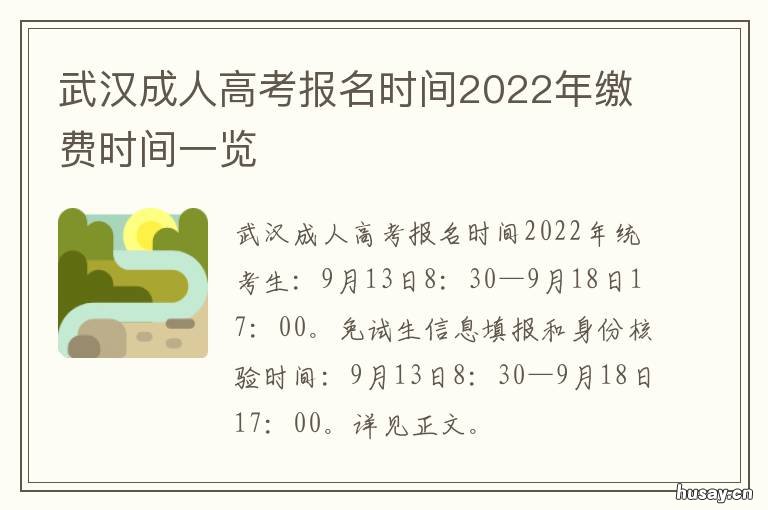 武汉成人高考报名时间2022年缴费时间一览

武汉成人高考报名时间2022年统考生：9月13日8：30—9月18日17：00。免试生信息填报和身份核验时间：9月13日8：30—9月18日17：00。详见正文。

husay.cn